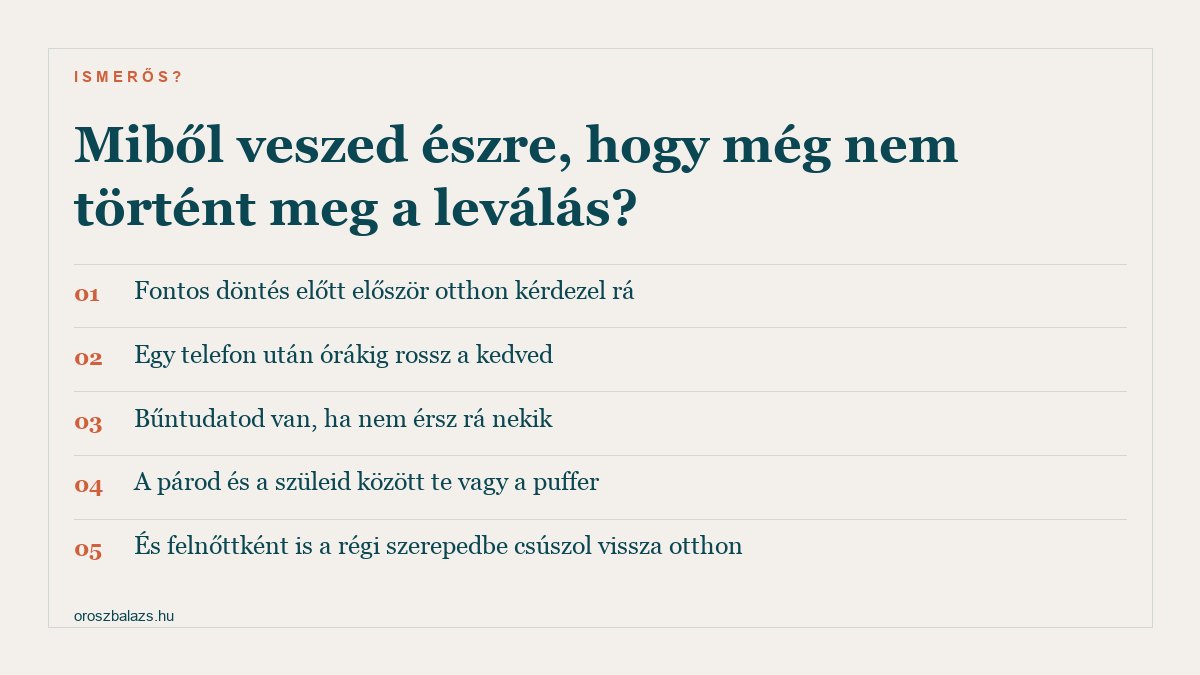 ISMERŐS?

Miből veszed észre, hogy még nem történt meg a leválás?

01 Fontos döntés előtt először otthon kérdezel rá

02 Egy telefon után órákig rossz a kedved

03 Bűntudatod van, ha nem érsz rá nekik

04 A párod és a szüleid között te vagy a puffer

05 És felnőttként is a régi szerepedbe csúszol vissza otthon

oroszbalazs.hu